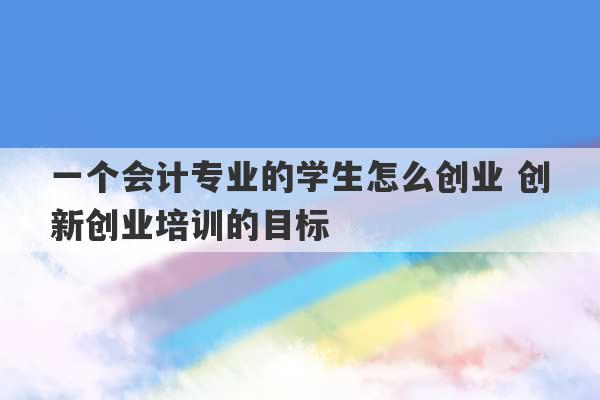 一个会计专业的学生怎么创业 创新创业培训的目标